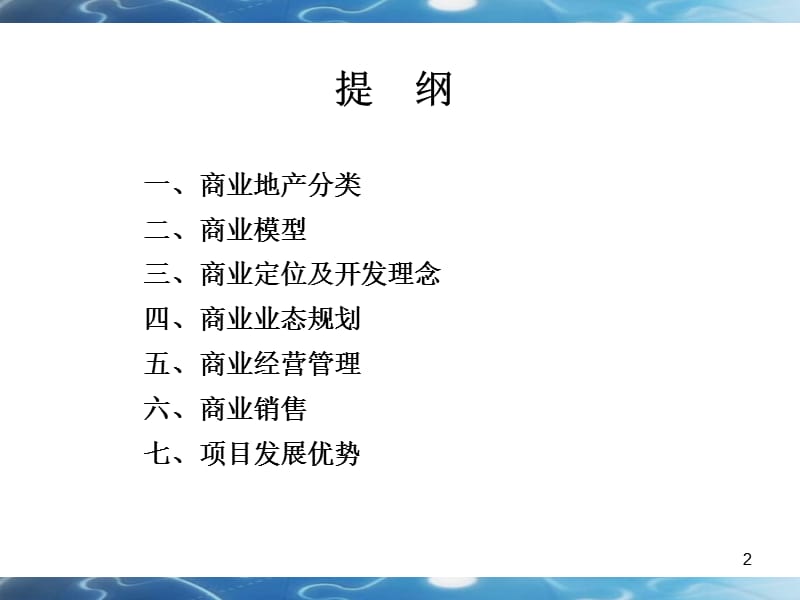 提　纲

一、商业地产分类
二、商业模型
三、商业定位及开发理念
四、商业业态规划
五、商业经营管理
六、商业销售
七、项目发展优势

2